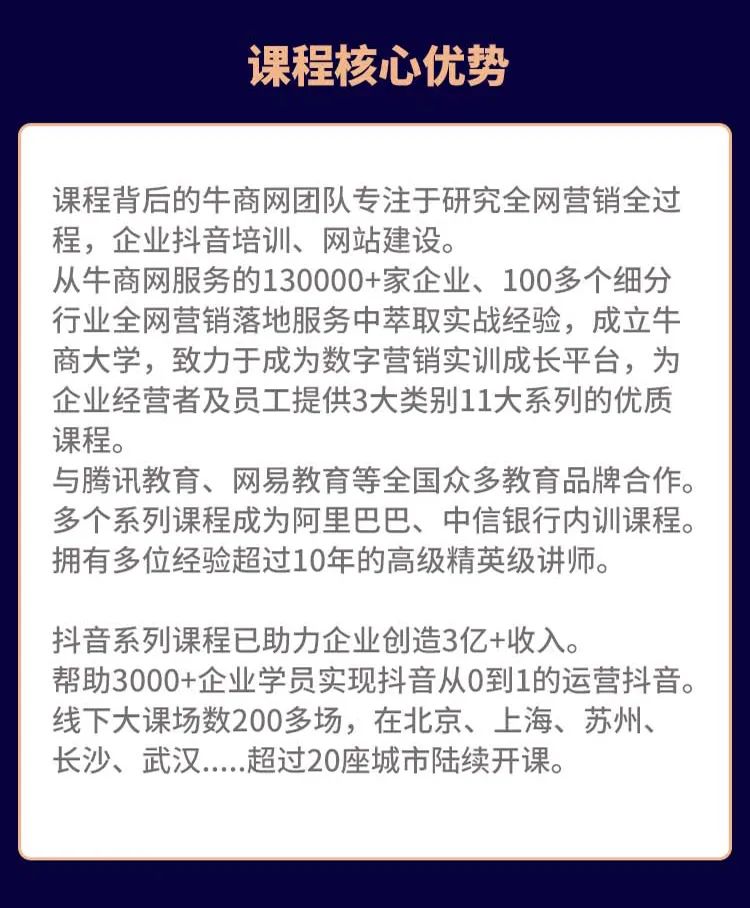 课程核心优势

课程背后的牛商网团队专注于研究全网营销全过程，企业抖音培训、网站建设。
从牛商网服务的130000+家企业、100多个细分行业全网营销落地服务中萃取实战经验，成立牛商大学，致力于成为数字营销实训成长平台，为企业经营者及员工提供3大类别11大系列的优质课程。
与腾讯教育、网易教育等全国众多教育品牌合作。
多个系列课程成为阿里巴巴、中信银行内训课程。
拥有多位经验超过10年的高级精英级讲师。

抖音系列课程已助力企业创造3亿+收入。
帮助3000+企业学员实现抖音从0到1的运营抖音。
线下大课场数200多场，在北京、上海、苏州、长沙、武汉.....超过20座城市陆续开课。